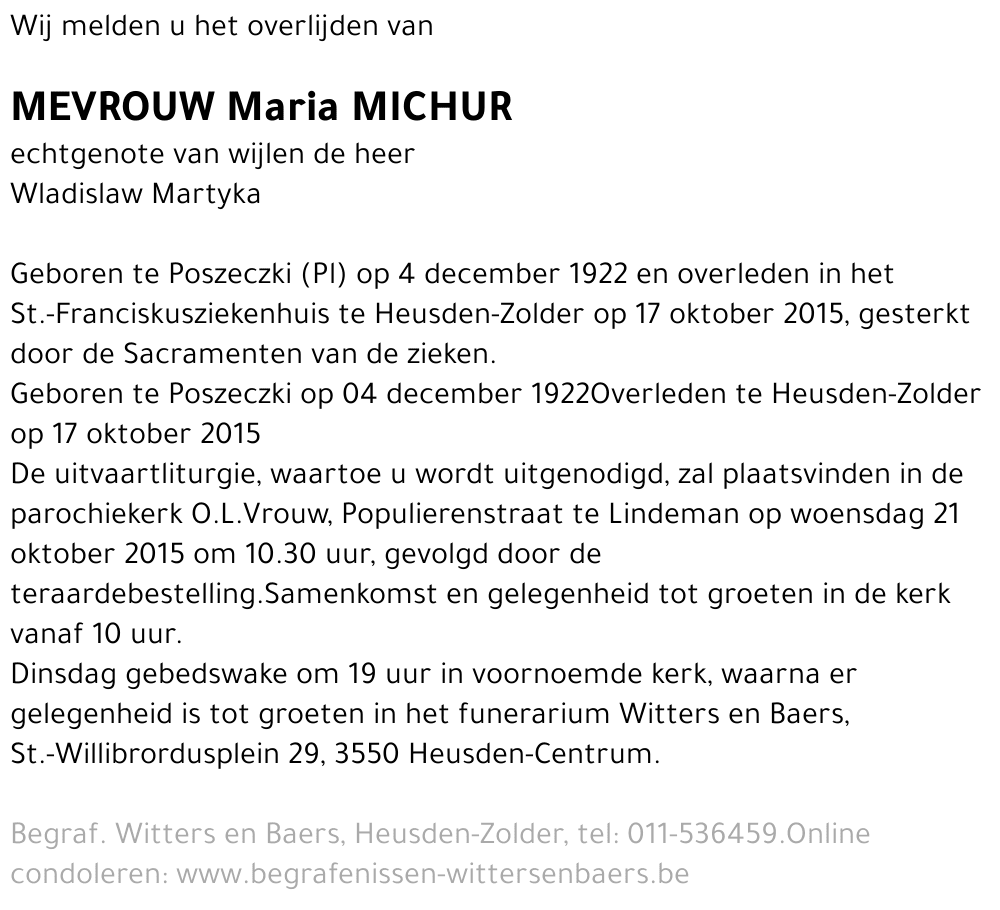 Wij melden u het overlijden van

MEVROUW Maria MICHUR
echtgenote van wijlen de heer
Wladislaw Martyka

Geboren te Poszeczki (Pl) op 4 december 1922 en overleden in het St.-Franciskusziekenhuis te Heusden-Zolder op 17 oktober 2015, gesterkt door de Sacramenten van de zieken.
Geboren te Poszeczki op 04 december 1922Overleden te Heusden-Zolder op 17 oktober 2015
De uitvaartliturgie, waartoe u wordt uitgenodigd, zal plaatsvinden in de parochiekerk O.L.Vrouw, Populierenstraat te Lindeman op woensdag 21 oktober 2015 om 10.30 uur, gevolgd door de teraardebestelling.Samenkomst en gelegenheid tot groeten in de kerk vanaf 10 uur.
Dinsdag gebedswake om 19 uur in voornoemde kerk, waarna er gelegenheid is tot groeten in het funerarium Witters en Baers, St.-Willibrordusplein 29, 3550 Heusden-Centrum.

Begraf. Witters en Baers, Heusden-Zolder, tel: 011-536459.Online condoleren: www.begrafenissen-wittersenbaers.be